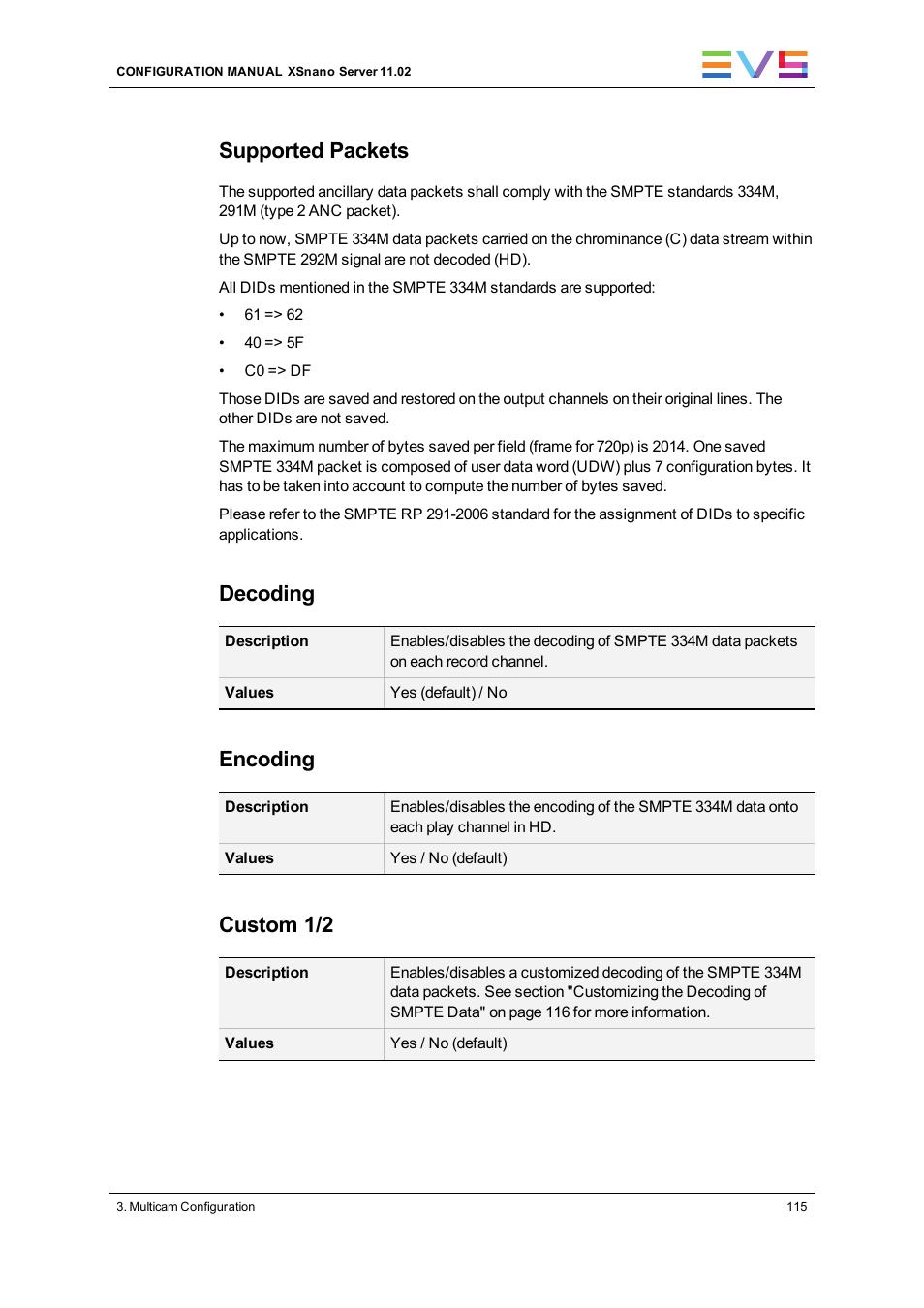 CONFIGURATION MANUAL XSnano Server 11.02

EVS

Supported Packets

The supported ancillary data packets shall comply with the SMPTE standards 334M, 291M (type 2 ANC packet).

Up to now, SMPTE 334M data packets carried on the chrominance (C) data stream within the SMPTE 292M signal are not decoded (HD).

All DIDs mentioned in the SMPTE 334M standards are supported:

• 61 => 62
• 40 => 5F
• C0 => DF

Those DIDs are saved and restored on the output channels on their original lines. The other DIDs are not saved.

The maximum number of bytes saved per field (frame for 720p) is 2014. One saved SMPTE 334M packet is composed of user data word (UDW) plus 7 configuration bytes. It has to be taken into account to compute the number of bytes saved.

Please refer to the SMPTE RP 291-2006 standard for the assignment of DIDs to specific applications.

Decoding

| Description | Enables/disables the decoding of SMPTE 334M data packets on each record channel. |
|---|---|
| Values | Yes (default) / No |

Encoding

| Description | Enables/disables the encoding of the SMPTE 334M data onto each play channel in HD. |
|---|---|
| Values | Yes / No (default) |

Custom 1/2

| Description | Enables/disables a customized decoding of the SMPTE 334M data packets. See section "Customizing the Decoding of SMPTE Data" on page 116 for more information. |
|---|---|
| Values | Yes / No (default) |

3. Multicam Configuration

115